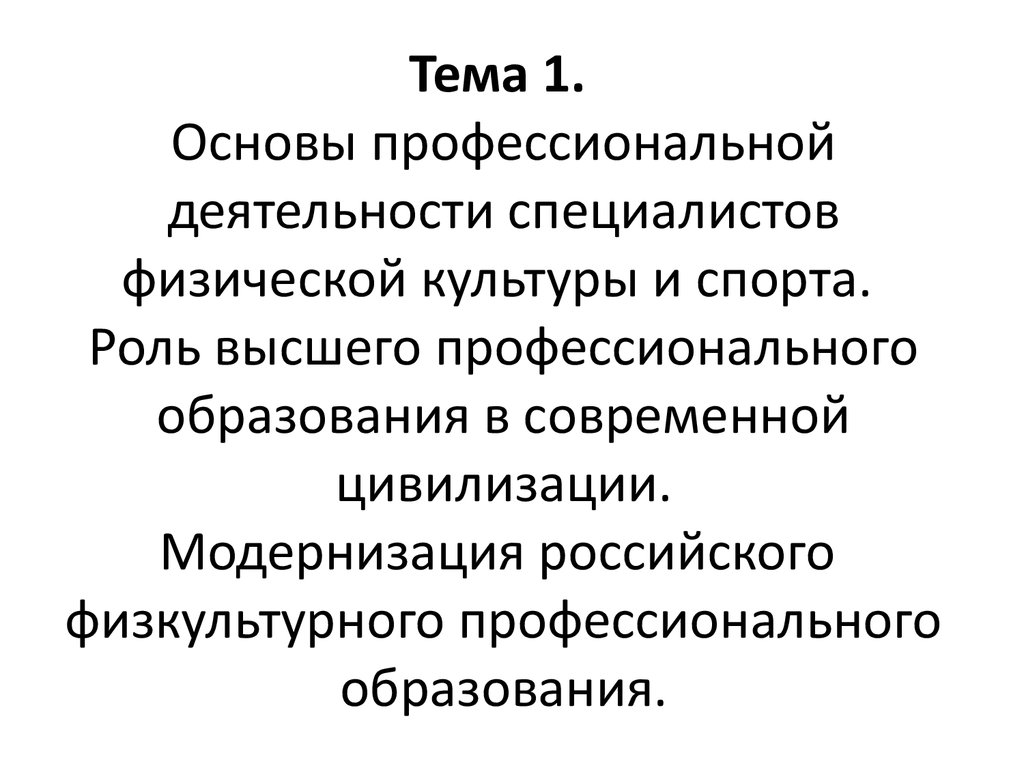 Тема 1.
Основы профессиональной деятельности специалистов физической культуры и спорта.
Роль высшего профессионального образования в современной цивилизации.
Модернизация российского физкультурного профессионального образования.